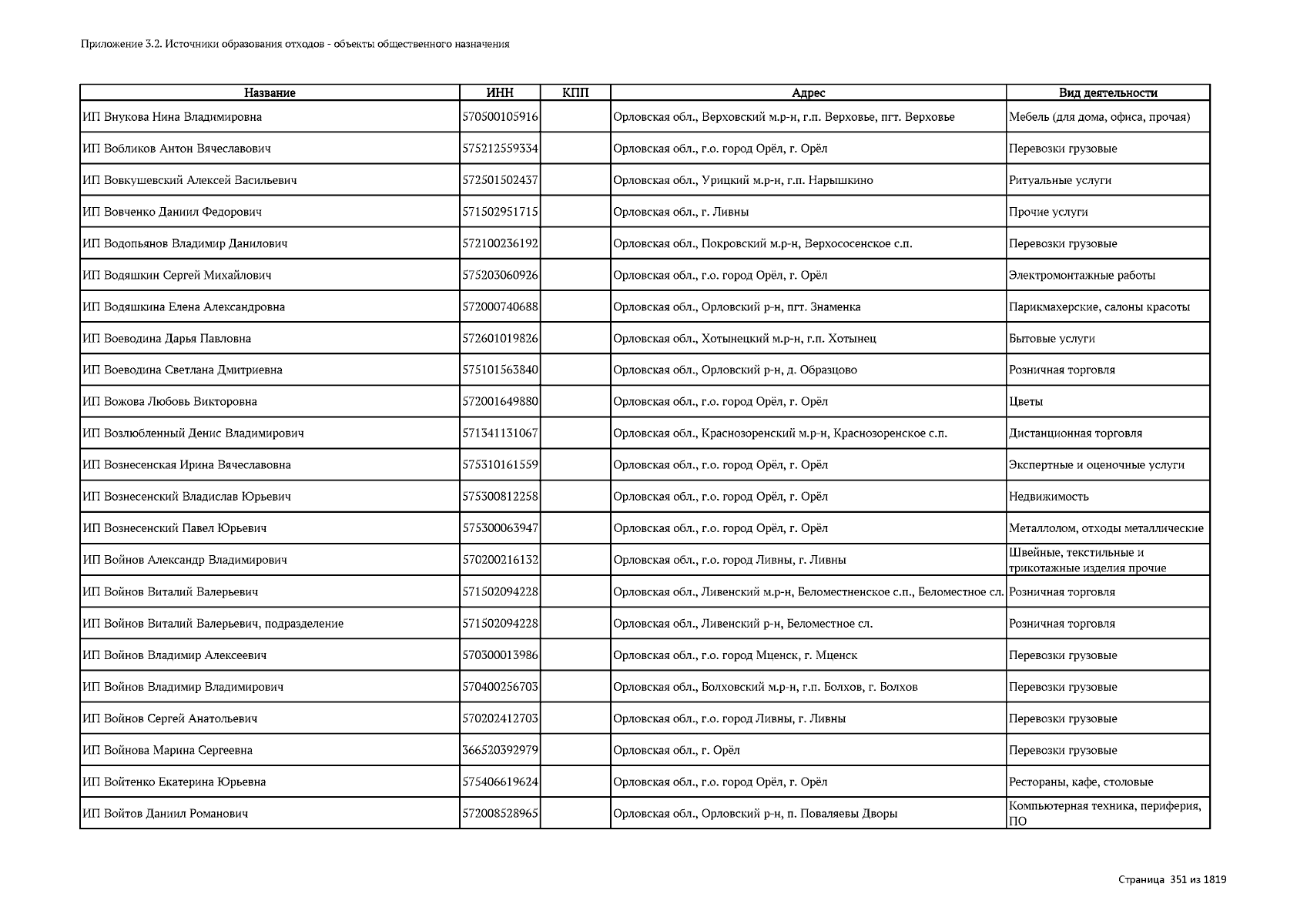 Приложение 3.2. Источники образования отходов - объекты общественного назначения

| Название | ИНН | КПП | Адрес | Вид деятельности |
|---|---|---|---|---|
| ИП Внукова Нина Владимировна | 570500105916 | | Орловская обл., Верховский м.р-н, г.п. Верховье, пгт. Верховье | Мебель (для дома, офиса, прочая) |
| ИП Вобликов Антон Вячеславович | 575212559334 | | Орловская обл., г.о. город Орёл, г. Орёл | Перевозки грузовые |
| ИП Вовкушевский Алексей Васильевич | 572501502437 | | Орловская обл., Урицкий м.р-н, г.п. Нарышкино | Ритуальные услуги |
| ИП Вовченко Даниил Федорович | 571502951715 | | Орловская обл., г. Ливны | Прочие услуги |
| ИП Водопьянов Владимир Данилович | 572100236192 | | Орловская обл., Покровский м.р-н, Верхососенское с.п. | Перевозки грузовые |
| ИП Водяшкин Сергей Михайлович | 575203060926 | | Орловская обл., г.о. город Орёл, г. Орёл | Электромонтажные работы |
| ИП Водяшкина Елена Александровна | 572000740688 | | Орловская обл., Орловский р-н, пгт. Знаменка | Парикмахерские, салоны красоты |
| ИП Воеводина Дарья Павловна | 572601019826 | | Орловская обл., Хотынецкий м.р-н, г.п. Хотынец | Бытовые услуги |
| ИП Воеводина Светлана Дмитриевна | 575101563840 | | Орловская обл., Орловский р-н, д. Образцово | Розничная торговля |
| ИП Вожова Любовь Викторовна | 572001649880 | | Орловская обл., г.о. город Орёл, г. Орёл | Цветы |
| ИП Возлюбленный Денис Владимирович | 571341131067 | | Орловская обл., Краснозоренский м.р-н, Краснозоренское с.п. | Дистанционная торговля |
| ИП Вознесенская Ирина Вячеславовна | 575310161559 | | Орловская обл., г.о. город Орёл, г. Орёл | Экспертные и оценочные услуги |
| ИП Вознесенский Владислав Юрьевич | 575300812258 | | Орловская обл., г.о. город Орёл, г. Орёл | Недвижимость |
| ИП Вознесенский Павел Юрьевич | 575300063947 | | Орловская обл., г.о. город Орёл, г. Орёл | Металлолом, отходы металлические |
| ИП Войнов Александр Владимирович | 570200216132 | | Орловская обл., г.о. город Ливны, г. Ливны | Швейные, текстильные и трикотажные изделия прочие |
| ИП Войнов Виталий Валерьевич | 571502094228 | | Орловская обл., Ливенский м.р-н, Беломестненское с.п., Беломестное сл. | Розничная торговля |
| ИП Войнов Виталий Валерьевич, подразделение | 571502094228 | | Орловская обл., Ливенский р-н, Беломестное сл. | Розничная торговля |
| ИП Войнов Владимир Алексеевич | 570300013986 | | Орловская обл., г.о. город Мценск, г. Мценск | Перевозки грузовые |
| ИП Войнов Владимир Владимирович | 570400256703 | | Орловская обл., Болховский м.р-н, г.п. Болхов, г. Болхов | Перевозки грузовые |
| ИП Войнов Сергей Анатольевич | 570202412703 | | Орловская обл., г.о. город Ливны, г. Ливны | Перевозки грузовые |
| ИП Войнова Марина Сергеевна | 366520392979 | | Орловская обл., г. Орёл | Перевозки грузовые |
| ИП Войтенко Екатерина Юрьевна | 575406619624 | | Орловская обл., г.о. город Орёл, г. Орёл | Рестораны, кафе, столовые |
| ИП Войтов Даниил Романович | 572008528965 | | Орловская обл., Орловский р-н, п. Поваляевы Дворы | Компьютерная техника, периферия, ПО |

Страница 351 из 1819